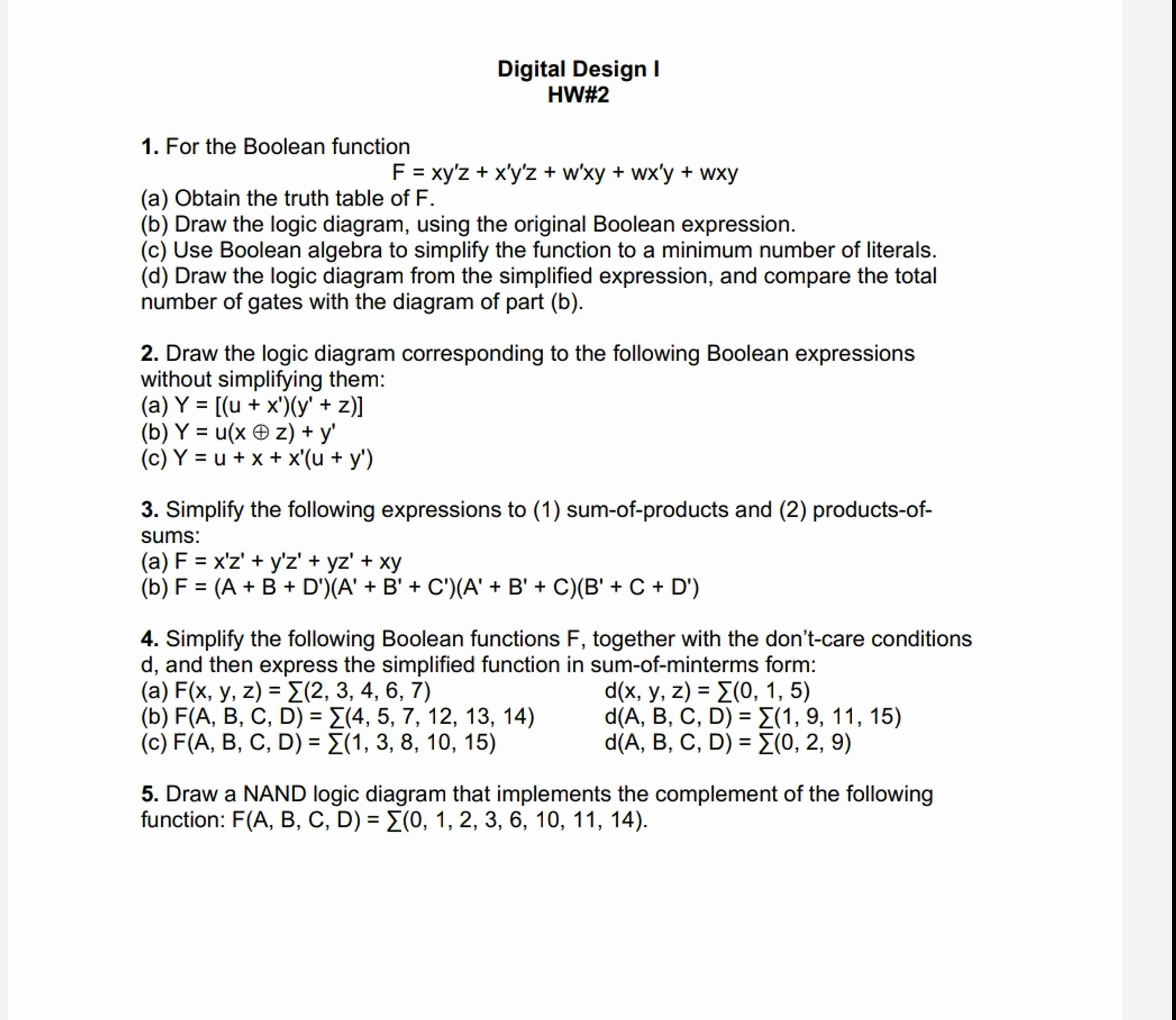 Digital Design I
HW#2

1. For the Boolean function
$F = xy'z + x'y'z + w'xy + wx'y + wxy$
(a) Obtain the truth table of F.
(b) Draw the logic diagram, using the original Boolean expression.
(c) Use Boolean algebra to simplify the function to a minimum number of literals.
(d) Draw the logic diagram from the simplified expression, and compare the total number of gates with the diagram of part (b).

2. Draw the logic diagram corresponding to the following Boolean expressions without simplifying them:
(a) $Y = [(u + x')(y' + z)]$
(b) $Y = u(x \oplus z) + y'$
(c) $Y = u + x + x'(u + y')$

3. Simplify the following expressions to (1) sum-of-products and (2) products-of-sums:
(a) $F = x'z' + y'z' + yz' + xy$
(b) $F = (A + B + D')(A' + B' + C')(A' + B' + C)(B' + C + D')$

4. Simplify the following Boolean functions F, together with the don't-care conditions d, and then express the simplified function in sum-of-minterms form:
(a) $F(x, y, z) = \sum(2, 3, 4, 6, 7)$ $d(x, y, z) = \sum(0, 1, 5)$
(b) $F(A, B, C, D) = \sum(4, 5, 7, 12, 13, 14)$ $d(A, B, C, D) = \sum(1, 9, 11, 15)$
(c) $F(A, B, C, D) = \sum(1, 3, 8, 10, 15)$ $d(A, B, C, D) = \sum(0, 2, 9)$

5. Draw a NAND logic diagram that implements the complement of the following function: $F(A, B, C, D) = \sum(0, 1, 2, 3, 6, 10, 11, 14)$.